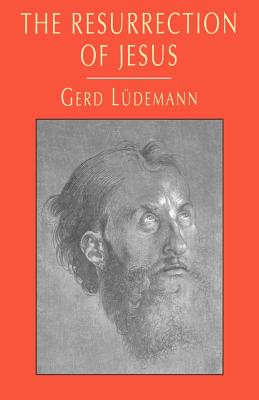 THE RESURRECTION OF JESUS

GERD LÜDEMANN